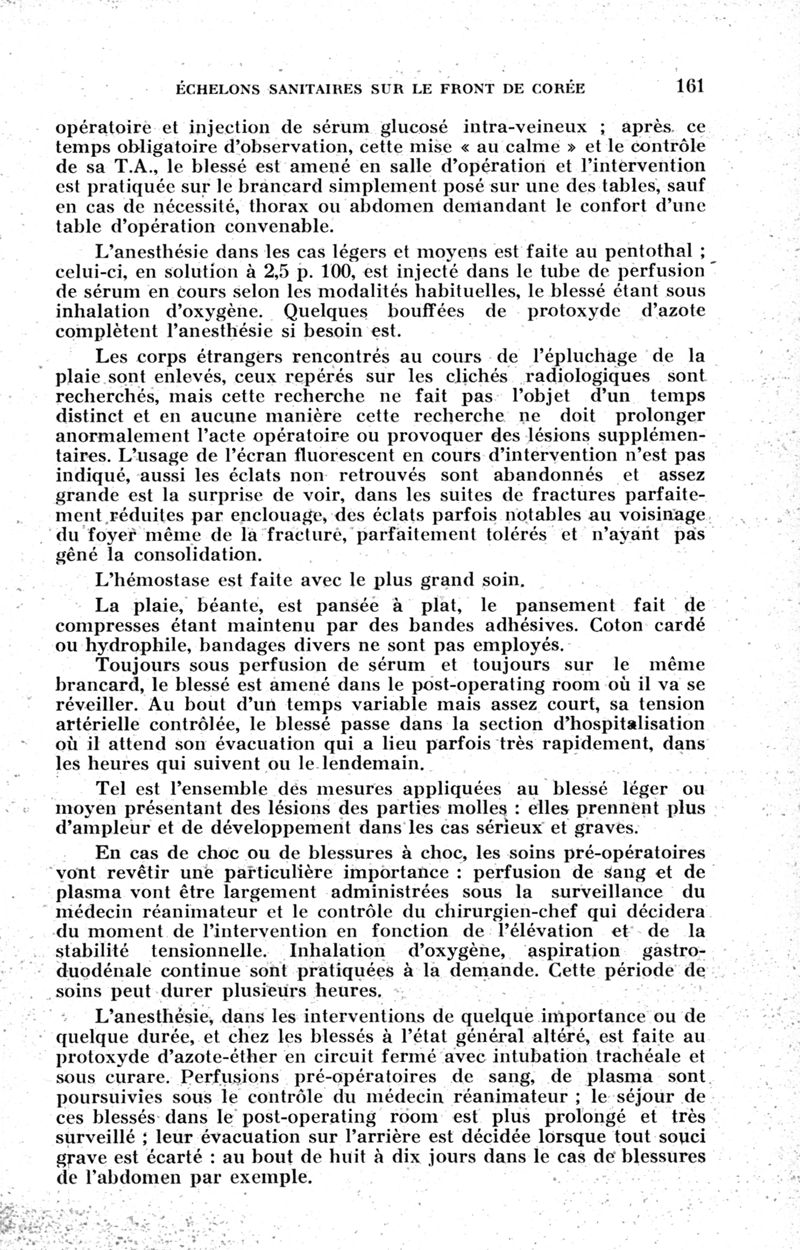 ÉCHELONS SANITAIRES SUR LE FRONT DE CORÉE 161

opératoire et injection de sérum glucosé intra-veineux ; après ce temps obligatoire d'observation, cette mise « au calme » et le contrôle de sa T.A., le blessé est amené en salle d'opération et l'intervention est pratiquée sur le brancard simplement posé sur une des tables, sauf en cas de nécessité, thorax ou abdomen demandant le confort d'une table d'opération convenable.

L'anesthésie dans les cas légers et moyens est faite au pentothal ; celui-ci, en solution à 2,5 p. 100, est injecté dans le tube de perfusion de sérum en cours selon les modalités habituelles, le blessé étant sous inhalation d'oxygène. Quelques bouffées de protoxyde d'azote complètent l'anesthésie si besoin est.

Les corps étrangers rencontrés au cours de l'épluchage de la plaie sont enlevés, ceux repérés sur les clichés radiologiques sont recherchés, mais cette recherche ne fait pas l'objet d'un temps distinct et en aucune manière cette recherche ne doit prolonger anormalement l'acte opératoire ou provoquer des lésions supplémentaires. L'usage de l'écran fluorescent en cours d'intervention n'est pas indiqué, aussi les éclats non retrouvés sont abandonnés et assez grande est la surprise de voir, dans les suites de fractures parfaitement réduites par enclouage, des éclats parfois notables au voisinage du foyer même de la fracture, parfaitement tolérés et n'ayant pas gêné la consolidation.

L'hémostase est faite avec le plus grand soin.

La plaie, béante, est pansée à plat, le pansement fait de compresses étant maintenu par des bandes adhésives. Coton cardé ou hydrophile, bandages divers ne sont pas employés.

Toujours sous perfusion de sérum et toujours sur le même brancard, le blessé est amené dans le post-operating room où il va se réveiller. Au bout d'un temps variable mais assez court, sa tension artérielle contrôlée, le blessé passe dans la section d'hospitalisation où il attend son évacuation qui a lieu parfois très rapidement, dans les heures qui suivent ou le lendemain.

Tel est l'ensemble des mesures appliquées au blessé léger ou moyen présentant des lésions des parties molles : elles prennent plus d'ampleur et de développement dans les cas sérieux et graves.

En cas de choc ou de blessures à choc, les soins pré-opératoires vont revêtir une particulière importance : perfusion de sang et de plasma vont être largement administrées sous la surveillance du médecin réanimateur et le contrôle du chirurgien-chef qui décidera du moment de l'intervention en fonction de l'élévation et de la stabilité tensionnelle. Inhalation d'oxygène, aspiration gastro-duodénale continue sont pratiquées à la demande. Cette période de soins peut durer plusieurs heures.

L'anesthésie, dans les interventions de quelque importance ou de quelque durée, et chez les blessés à l'état général altéré, est faite au protoxyde d'azote-éther en circuit fermé avec intubation trachéale et sous curare. Perfusions pré-opératoires de sang, de plasma sont poursuivies sous le contrôle du médecin réanimateur ; le séjour de ces blessés dans le post-operating room est plus prolongé et très surveillé ; leur évacuation sur l'arrière est décidée lorsque tout souci grave est écarté : au bout de huit à dix jours dans le cas de blessures de l'abdomen par exemple.